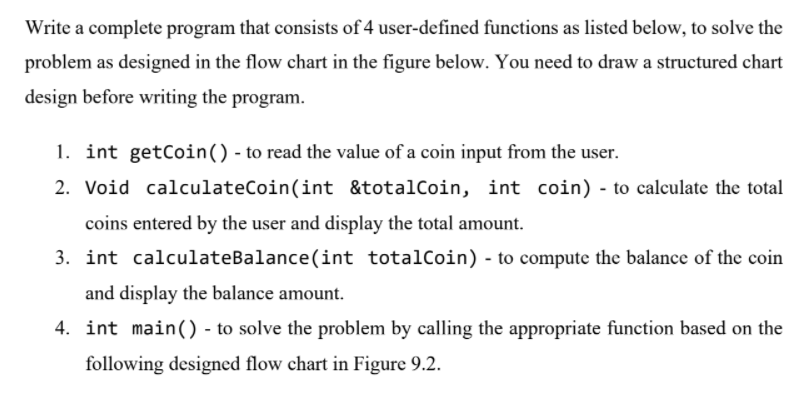 Write a complete program that consists of 4 user-defined functions as listed below, to solve the problem as designed in the flow chart in the figure below. You need to draw a structured chart design before writing the program.

1. int getCoin() - to read the value of a coin input from the user.
2. Void calculateCoin(int &totalCoin, int coin) - to calculate the total coins entered by the user and display the total amount.
3. int calculateBalance(int totalCoin) - to compute the balance of the coin and display the balance amount.
4. int main() - to solve the problem by calling the appropriate function based on the following designed flow chart in Figure 9.2.